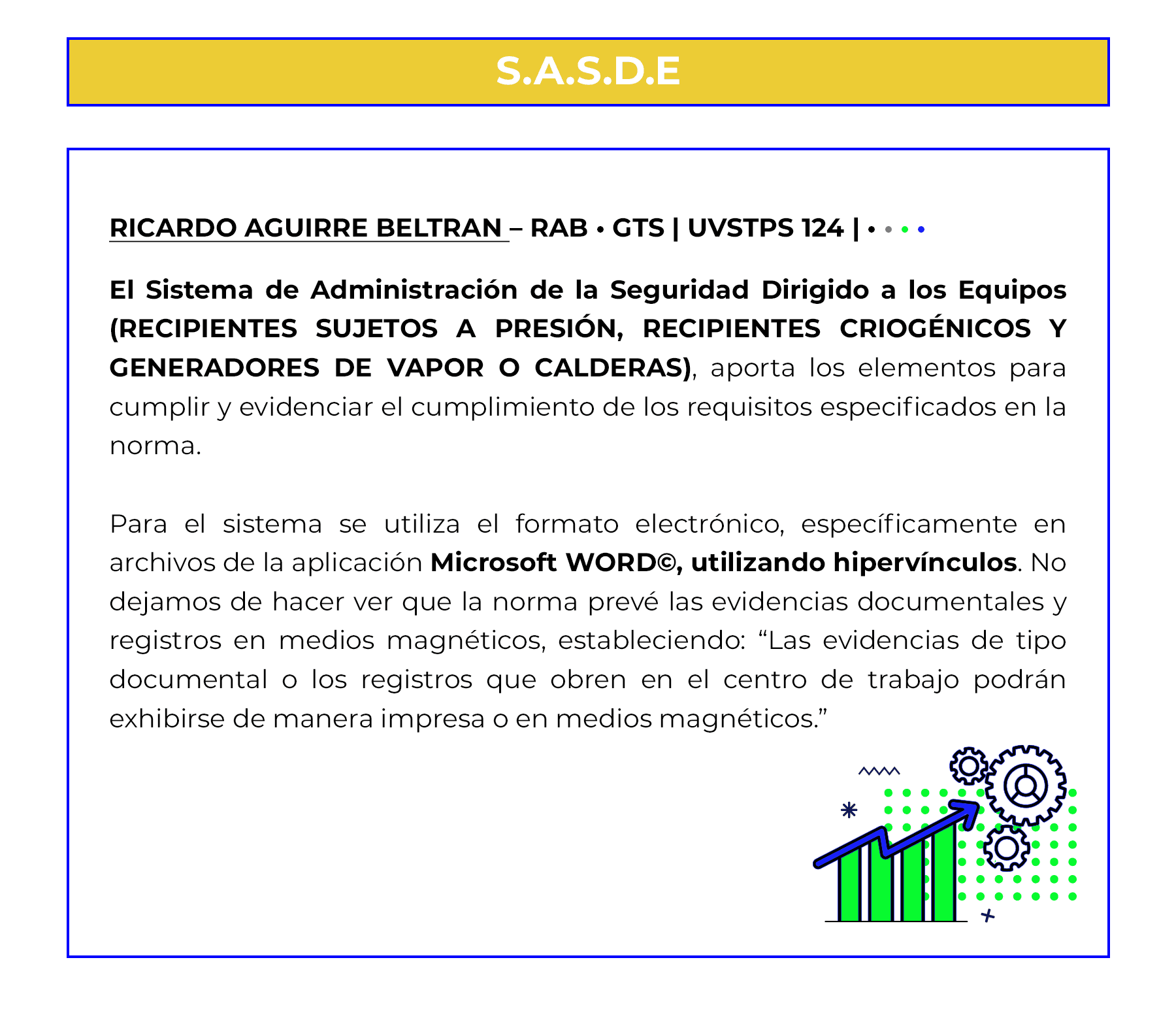 S.A.S.D.E

RICARDO AGUIRRE BELTRAN – RAB • GTS | UVSTPS 124 | • • • •

El Sistema de Administración de la Seguridad Dirigido a los Equipos (RECIPIENTES SUJETOS A PRESIÓN, RECIPIENTES CRIOGÉNICOS Y GENERADORES DE VAPOR O CALDERAS), aporta los elementos para cumplir y evidenciar el cumplimiento de los requisitos especificados en la norma.

Para el sistema se utiliza el formato electrónico, específicamente en archivos de la aplicación Microsoft WORD©, utilizando hipervínculos. No dejamos de hacer ver que la norma prevé las evidencias documentales y registros en medios magnéticos, estableciendo: “Las evidencias de tipo documental o los registros que obren en el centro de trabajo podrán exhibirse de manera impresa o en medios magnéticos.”